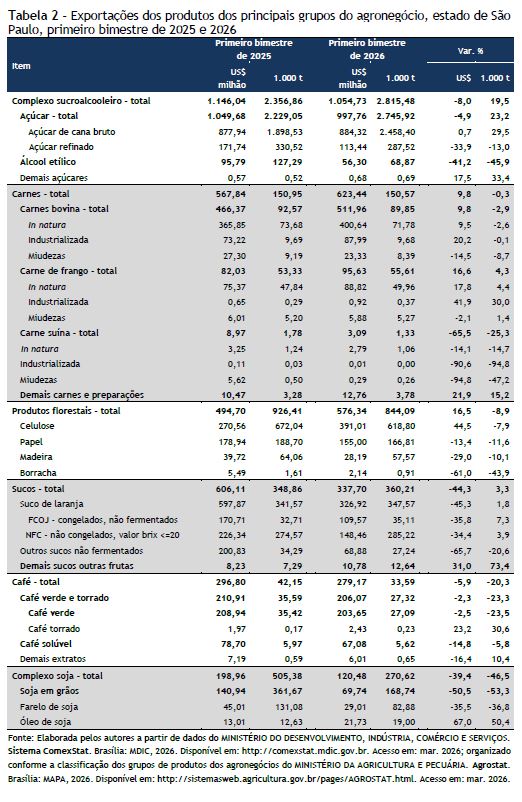 Tabela 2 - Exportações dos produtos dos principais grupos do agronegócio, estado de São Paulo, primeiro bimestre de 2025 e 2026

| Item | Primeiro bimestre de 2025 US$ milhão | Primeiro bimestre de 2025 1.000 t | Primeiro bimestre de 2026 US$ milhão | Primeiro bimestre de 2026 1.000 t | Var. % US$ | Var. % 1.000 t |
|---|---|---|---|---|---|---|
| Complexo sucroalcooleiro - total | 1.146,04 | 2.356,86 | 1.054,73 | 2.815,48 | -8,0 | 19,5 |
| Açúcar - total | 1.049,68 | 2.229,05 | 997,76 | 2.745,92 | -4,9 | 23,2 |
| Açúcar de cana bruto | 877,94 | 1.898,53 | 884,32 | 2.458,40 | 0,7 | 29,5 |
| Açúcar refinado | 171,74 | 330,52 | 113,44 | 287,52 | -33,9 | -13,0 |
| Álcool etílico | 95,79 | 127,29 | 56,30 | 68,87 | -41,2 | -45,9 |
| Demais açúcares | 0,57 | 0,52 | 0,68 | 0,69 | 17,5 | 33,4 |
| Carnes - total | 567,84 | 150,95 | 623,44 | 150,57 | 9,8 | -0,3 |
| Carnes bovina - total | 466,37 | 92,57 | 511,96 | 89,85 | 9,8 | -2,9 |
| In natura | 365,85 | 73,68 | 400,64 | 71,78 | 9,5 | -2,6 |
| Industrializada | 73,22 | 9,69 | 87,99 | 9,68 | 20,2 | -0,1 |
| Miudezas | 27,30 | 9,19 | 23,33 | 8,39 | -14,5 | -8,7 |
| Carne de frango - total | 82,03 | 53,33 | 95,63 | 55,61 | 16,6 | 4,3 |
| In natura | 75,37 | 47,84 | 88,82 | 49,96 | 17,8 | 4,4 |
| Industrializada | 0,65 | 0,29 | 0,92 | 0,37 | 41,9 | 30,0 |
| Miudezas | 6,01 | 5,20 | 5,88 | 5,27 | -2,1 | 1,4 |
| Carne suína - total | 8,97 | 1,78 | 3,09 | 1,33 | -65,5 | -25,3 |
| In natura | 3,25 | 1,24 | 2,79 | 1,06 | -14,1 | -14,7 |
| Industrializada | 0,11 | 0,03 | 0,01 | 0,00 | -90,6 | -94,8 |
| Miudezas | 5,62 | 0,50 | 0,29 | 0,26 | -94,8 | -47,2 |
| Demais carnes e preparações | 10,47 | 3,28 | 12,76 | 3,78 | 21,9 | 15,2 |
| Produtos florestais - total | 494,70 | 926,41 | 576,34 | 844,09 | 16,5 | -8,9 |
| Celulose | 270,56 | 672,04 | 391,01 | 618,80 | 44,5 | -7,9 |
| Papel | 178,94 | 188,70 | 155,00 | 166,81 | -13,4 | -11,6 |
| Madeira | 39,72 | 64,06 | 28,19 | 57,57 | -29,0 | -10,1 |
| Borracha | 5,49 | 1,61 | 2,14 | 0,91 | -61,0 | -43,9 |
| Sucos - total | 606,11 | 348,86 | 337,70 | 360,21 | -44,3 | 3,3 |
| Suco de laranja | 597,87 | 341,57 | 326,92 | 347,57 | -45,3 | 1,8 |
| FCOJ - congelados, não fermentados | 170,71 | 32,71 | 109,57 | 35,11 | -35,8 | 7,3 |
| NFC - não congelados, valor brix <=20 | 226,34 | 274,57 | 148,46 | 285,22 | -34,4 | 3,9 |
| Outros sucos não fermentados | 200,83 | 34,29 | 68,88 | 27,24 | -65,7 | -20,6 |
| Demais sucos outras frutas | 8,23 | 7,29 | 10,78 | 12,64 | 31,0 | 73,4 |
| Café - total | 296,80 | 42,15 | 279,17 | 33,59 | -5,9 | -20,3 |
| Café verde e torrado | 210,91 | 35,59 | 206,07 | 27,32 | -2,3 | -23,3 |
| Café verde | 208,94 | 35,42 | 203,65 | 27,09 | -2,5 | -23,5 |
| Café torrado | 1,97 | 0,17 | 2,43 | 0,23 | 23,2 | 30,6 |
| Café solúvel | 78,70 | 5,97 | 67,08 | 5,62 | -14,8 | -5,8 |
| Demais extratos | 7,19 | 0,59 | 6,01 | 0,65 | -16,4 | 10,4 |
| Complexo soja - total | 198,96 | 505,38 | 120,48 | 270,62 | -39,4 | -46,5 |
| Soja em grãos | 140,94 | 361,67 | 69,74 | 168,74 | -50,5 | -53,3 |
| Farelo de soja | 45,01 | 131,08 | 29,01 | 82,88 | -35,5 | -36,8 |
| Óleo de soja | 13,01 | 12,63 | 21,73 | 19,00 | 67,0 | 50,4 |

Fonte: Elaborada pelos autores a partir de dados do MINISTÉRIO DO DESENVOLVIMENTO, INDÚSTRIA, COMÉRCIO E SERVIÇOS. Sistema ComexStat. Brasília: MDIC, 2026. Disponível em: http://comexstat.mdic.gov.br. Acesso em: mar. 2026; organizado conforme a classificação dos grupos de produtos dos agronegócios do MINISTÉRIO DA AGRICULTURA E PECUÁRIA. Agrostat. Brasília: MAPA, 2026. Disponível em: http://sistemasweb.agricultura.gov.br/pages/AGROSTAT.html. Acesso em: mar. 2026.